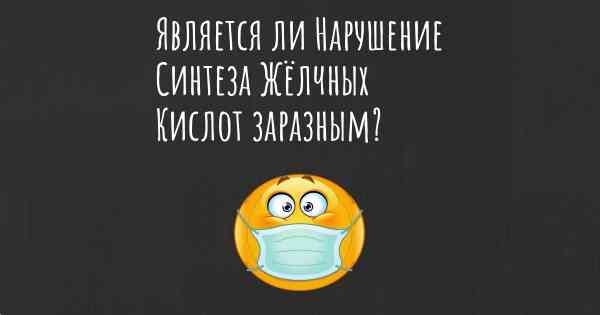 Является ли Нарушение Синтеза Жёлчных Кислот заразным?